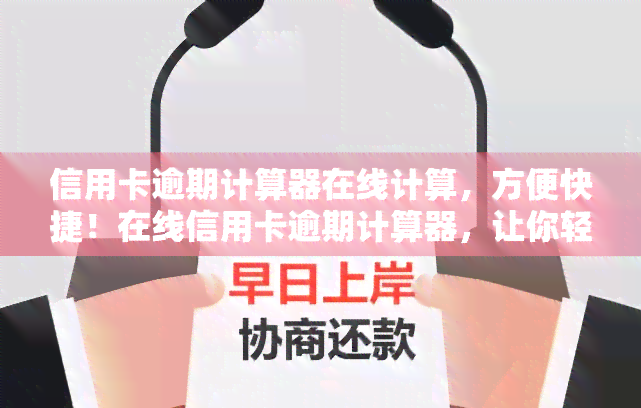 信用卡逾期计算器在线计算，方便快捷！在线信用卡逾期计算器，让你轻

早日上岸
协商还款